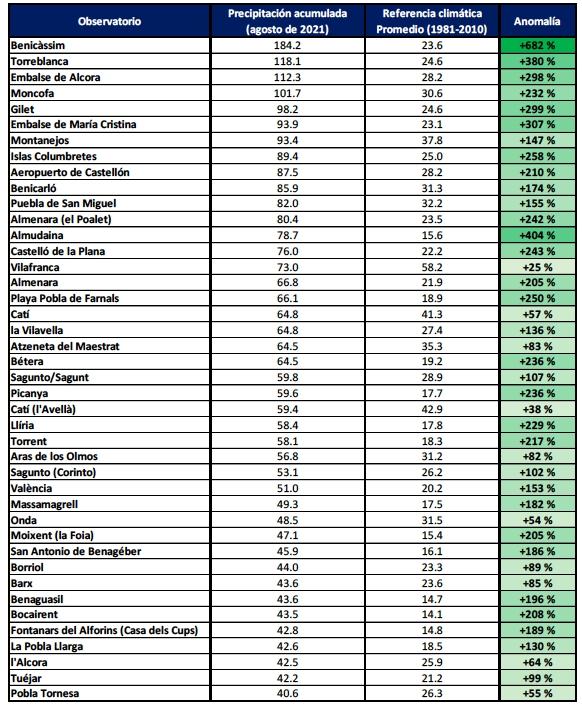 | Observatorio | Precipitación acumulada (agosto de 2021) | Referencia climática Promedio (1981-2010) | Anomalía |
|---|---|---|---|
| Benicàssim | 184.2 | 23.6 | +682 % |
| Torreblanca | 118.1 | 24.6 | +380 % |
| Embalse de Alcora | 112.3 | 28.2 | +298 % |
| Moncofa | 101.7 | 30.6 | +232 % |
| Gilet | 98.2 | 24.6 | +299 % |
| Embalse de María Cristina | 93.9 | 23.1 | +307 % |
| Montanejos | 93.4 | 37.8 | +147 % |
| Islas Columbretes | 89.4 | 25.0 | +258 % |
| Aeropuerto de Castellón | 87.5 | 28.2 | +210 % |
| Benicarló | 85.9 | 31.3 | +174 % |
| Puebla de San Miguel | 82.0 | 32.2 | +155 % |
| Almenara (el Poalet) | 80.4 | 23.5 | +242 % |
| Almudaina | 78.7 | 15.6 | +404 % |
| Castelló de la Plana | 76.0 | 22.2 | +243 % |
| Vilafranca | 73.0 | 58.2 | +25 % |
| Almenara | 66.8 | 21.9 | +205 % |
| Playa Pobla de Farnals | 66.1 | 18.9 | +250 % |
| Catí | 64.8 | 41.3 | +57 % |
| la Vilavella | 64.8 | 27.4 | +136 % |
| Atzeneta del Maestrat | 64.5 | 35.3 | +83 % |
| Bétera | 64.5 | 19.2 | +236 % |
| Sagunto/Sagunt | 59.8 | 28.9 | +107 % |
| Picanya | 59.6 | 17.7 | +236 % |
| Catí (l'Avellà) | 59.4 | 42.9 | +38 % |
| Llíria | 58.4 | 17.8 | +229 % |
| Torrent | 58.1 | 18.3 | +217 % |
| Aras de los Olmos | 56.8 | 31.2 | +82 % |
| Sagunto (Corinto) | 53.1 | 26.2 | +102 % |
| València | 51.0 | 20.2 | +153 % |
| Massamagrell | 49.3 | 17.5 | +182 % |
| Onda | 48.5 | 31.5 | +54 % |
| Moixent (la Foia) | 47.1 | 15.4 | +205 % |
| San Antonio de Benagéber | 45.9 | 16.1 | +186 % |
| Borriol | 44.0 | 23.3 | +89 % |
| Barx | 43.6 | 23.6 | +85 % |
| Benaguasil | 43.6 | 14.7 | +196 % |
| Bocairent | 43.5 | 14.1 | +208 % |
| Fontanars del Alforins (Casa dels Cups) | 42.8 | 14.8 | +189 % |
| La Pobla Llarga | 42.6 | 18.5 | +130 % |
| l'Alcora | 42.5 | 25.9 | +64 % |
| Tuéjar | 42.2 | 21.2 | +99 % |
| Pobla Tornesa | 40.6 | 26.3 | +55 % |